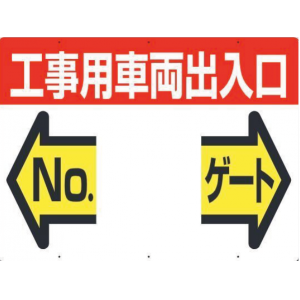 工事用車両出入口

No.

ゲート